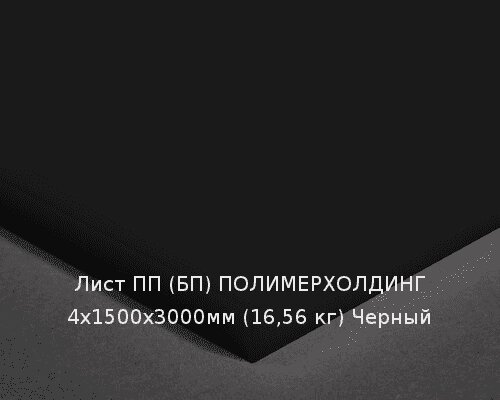 Лист ПП (БП) ПОЛИМЕРХОЛДИНГ 4х1500х3000мм (16,56 кг) Черный